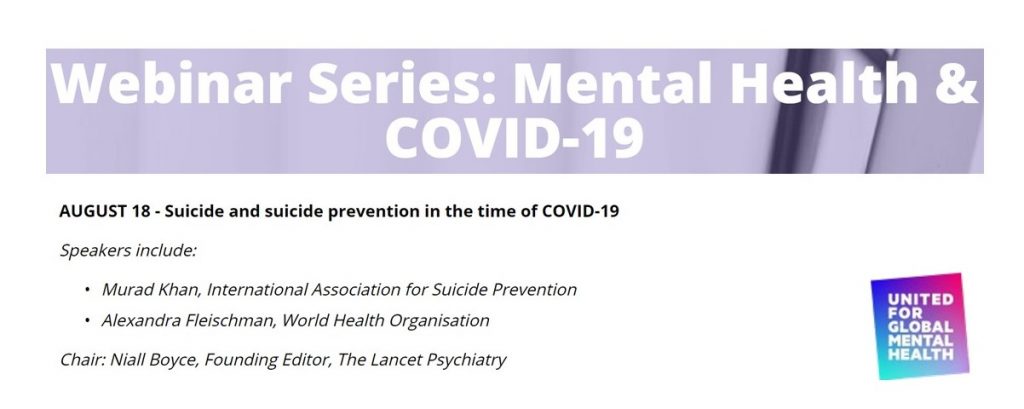 Webinar Series: Mental Health & COVID-19

AUGUST 18 - Suicide and suicide prevention in the time of COVID-19

Speakers include:

• Murad Khan, International Association for Suicide Prevention
• Alexandra Fleischman, World Health Organisation

Chair: Niall Boyce, Founding Editor, The Lancet Psychiatry

UNITED FOR GLOBAL MENTAL HEALTH